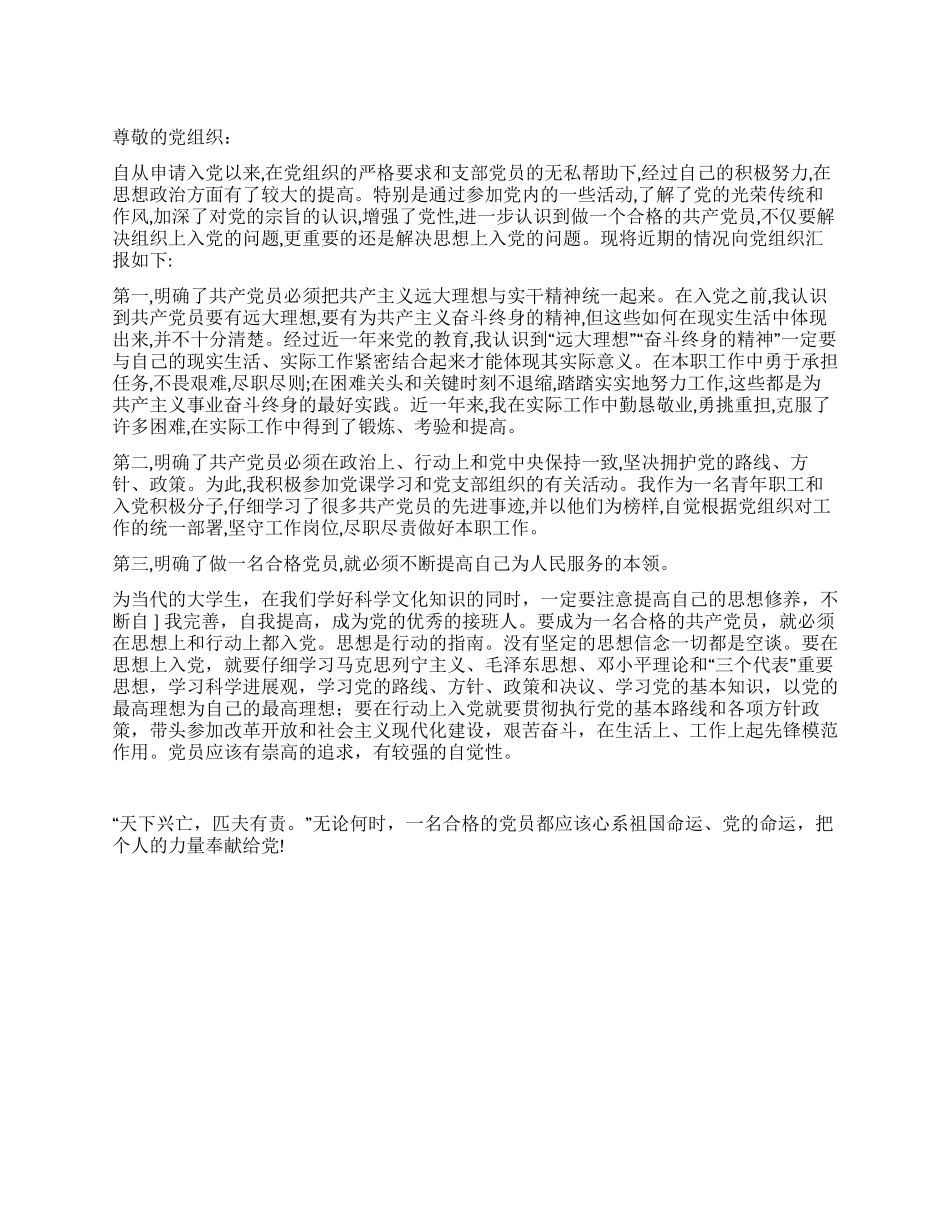 尊敬的党组织：

自从申请入党以来,在党组织的严格要求和支部党员的无私帮助下,经过自己的积极努力,在思想政治方面有了较大的提高。特别是通过参加党内的一些活动,了解了党的光荣传统和作风,加深了对党的宗旨的认识,增强了党性,进一步认识到做一个合格的共产党员,不仅要解决组织上入党的问题,更重要的还是解决思想上入党的问题。现将近期的情况向党组织汇报如下:

第一,明确了共产党员必须把共产主义远大理想与实干精神统一起来。在入党之前,我认识到共产党员要有远大理想,要有为共产主义奋斗终身的精神,但这些如何在现实生活中体现出来,并不十分清楚。经过近一年来党的教育,我认识到“远大理想”“奋斗终身的精神”一定要与自己的现实生活、实际工作紧密结合起来才能体现其实际意义。在本职工作中勇于承担任务,不畏艰难,尽职尽则;在困难关头和关键时刻不退缩,踏踏实实地努力工作,这些都是为共产主义事业奋斗终身的最好实践。近一年来,我在实际工作中勤恳敬业,勇挑重担,克服了许多困难,在实际工作中得到了锻炼、考验和提高。

第二,明确了共产党员必须在政治上、行动上和党中央保持一致,坚决拥护党的路线、方针、政策。为此,我积极参加党课学习和党支部组织的有关活动。我作为一名青年职工和入党积极分子,仔细学习了很多共产党员的先进事迹,并以他们为榜样,自觉根据党组织对工作的统一部署,坚守工作岗位,尽职尽责做好本职工作。

第三,明确了做一名合格党员,就必须不断提高自己为人民服务的本领。

为当代的大学生，在我们学好科学文化知识的同时，一定要注意提高自己的思想修养，不断自 ] 我完善，自我提高，成为党的优秀的接班人。要成为一名合格的共产党员，就必须在思想上和行动上都入党。思想是行动的指南。没有坚定的思想信念一切都是空谈。要在思想上入党，就要仔细学习马克思列宁主义、毛泽东思想、邓小平理论和“三个代表”重要思想，学习科学进展观，学习党的路线、方针、政策和决议、学习党的基本知识，以党的最高理想为自己的最高理想；要在行动上入党就要贯彻执行党的基本路线和各项方针政策，带头参加改革开放和社会主义现代化建设，艰苦奋斗，在生活上、工作上起先锋模范作用。党员应该有崇高的追求，有较强的自觉性。

“天下兴亡，匹夫有责。”无论何时，一名合格的党员都应该心系祖国命运、党的命运，把个人的力量奉献给党!